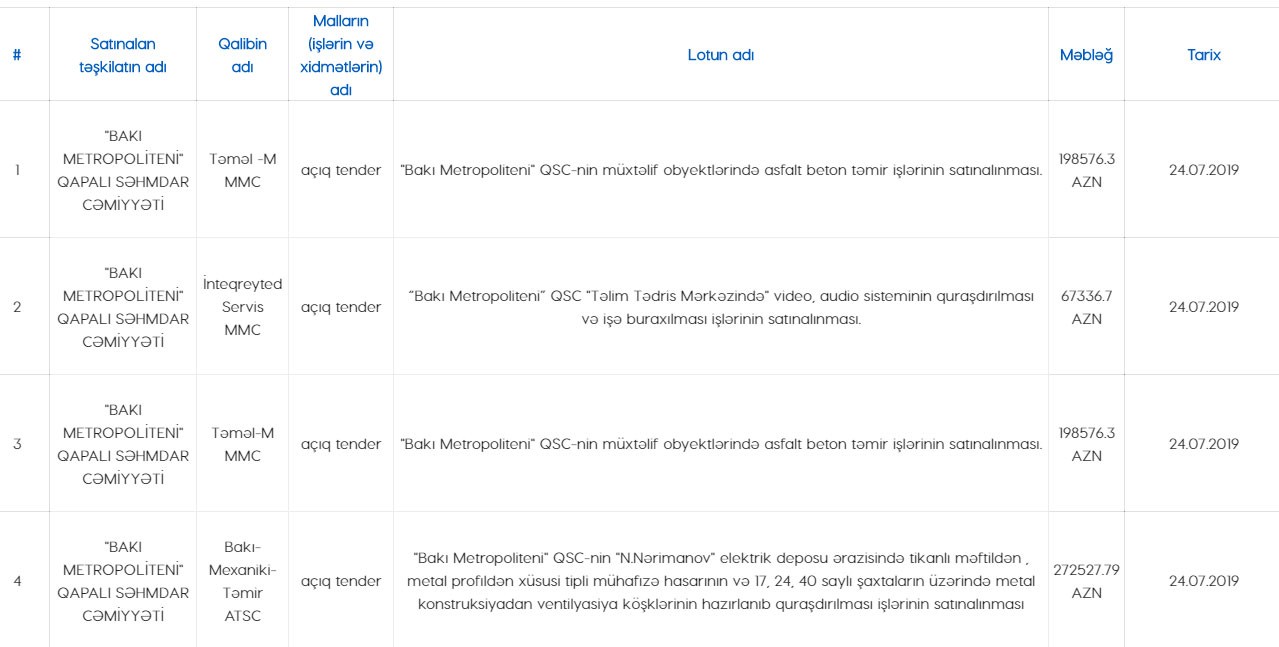 | # | Satınalan təşkilatın adı | Qalibin adı | Malların (işlərin və xidmətlərin) adı | Lotun adı | Məbləğ | Tarix |
|---|---|---|---|---|---|---|
| 1 | "BAKI METROPOLİTENİ" QAPALI SƏHMDAR CƏMİYYƏTİ | Təməl -M MMC | açıq tender | "Bakı Metropoliteni" QSC-nin müxtəlif obyektlərində asfalt beton təmir işlərinin satınalınması. | 198576.3 AZN | 24.07.2019 |
| 2 | "BAKI METROPOLİTENİ" QAPALI SƏHMDAR CƏMİYYƏTİ | İnteqreyted Servis MMC | açıq tender | "Bakı Metropoliteni" QSC "Təlim Tədris Mərkəzində" video, audio sisteminin quraşdırılması və işə buraxılması işlərinin satınalınması. | 67336.7 AZN | 24.07.2019 |
| 3 | "BAKI METROPOLİTENİ" QAPALI SƏHMDAR CƏMİYYƏTİ | Təməl-M MMC | açıq tender | "Bakı Metropoliteni" QSC-nin müxtəlif obyektlərində asfalt beton təmir işlərinin satınalınması. | 198576.3 AZN | 24.07.2019 |
| 4 | "BAKI METROPOLİTENİ" QAPALI SƏHMDAR CƏMİYYƏTİ | Bakı-Mexaniki-Təmir ATSC | açıq tender | "Bakı Metropoliteni" QSC-nin "N.Nərimanov" elektrik deposu ərazisində tikanlı məftildən , metal profildən xüsusi tipli mühafizə hasarının və 17, 24, 40 saylı şaxtaların üzərində metal konstruksiyadan ventilyasiya köşklərinin hazırlanıb quraşdırılması işlərinin satınalınması | 272527.79 AZN | 24.07.2019 |